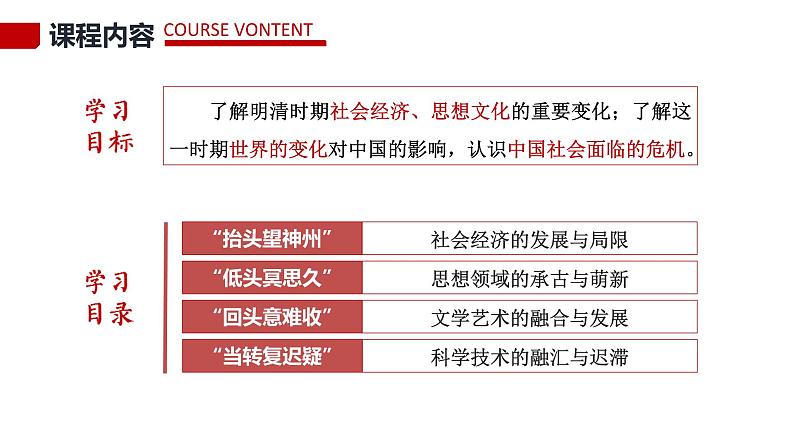 课程内容 COURSE VONTENT

学习目标

了解明清时期社会经济、思想文化的重要变化；了解这一时期世界的变化对中国的影响，认识中国社会面临的危机。

学习目录

| “抬头望神州” | 社会经济的发展与局限 |
|---|---|
| “低头冥思久” | 思想领域的承古与萌新 |
| “回头意难收” | 文学艺术的融合与发展 |
| “当转复迟疑” | 科学技术的融汇与迟滞 |